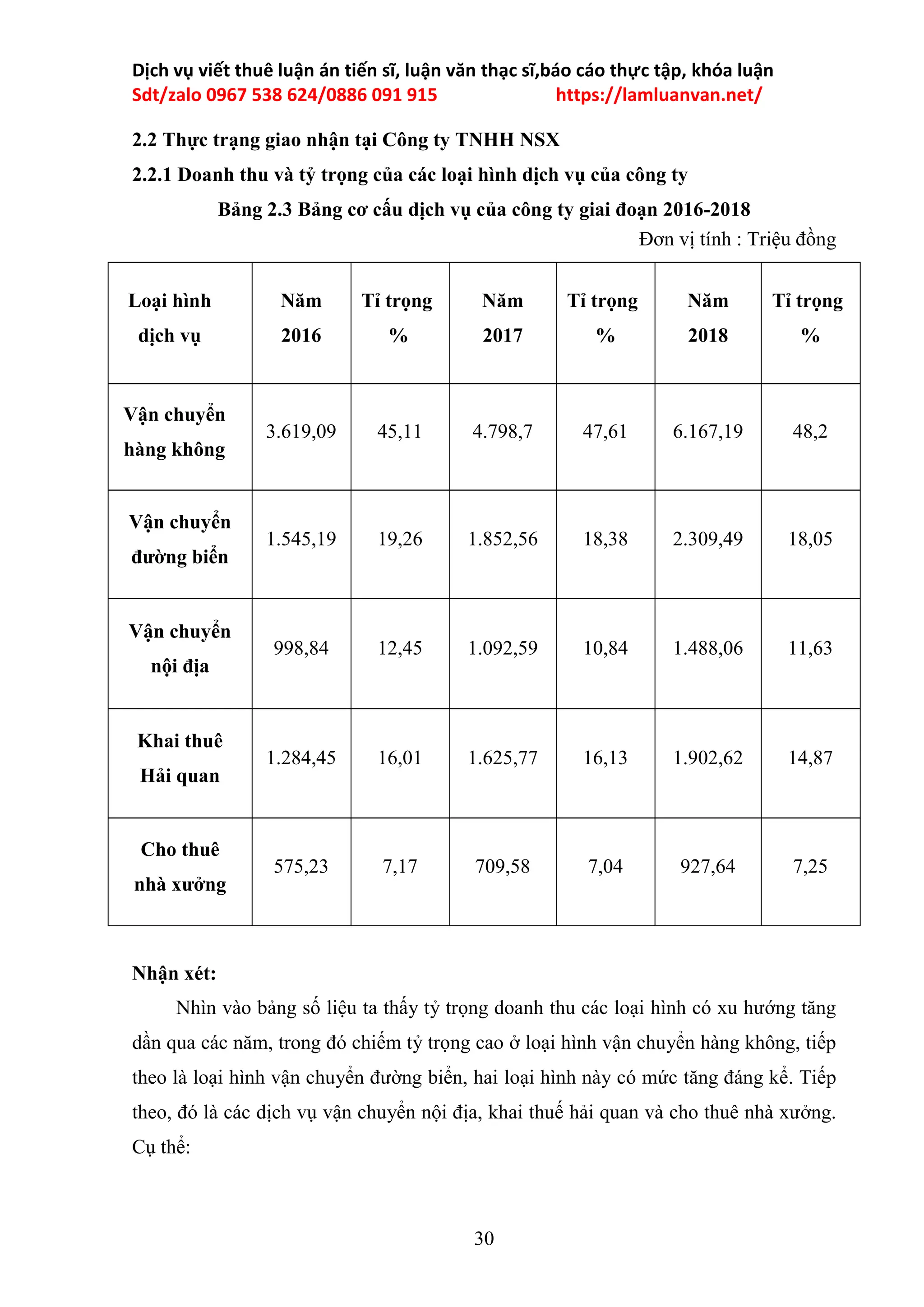 Dịch vụ viết thuê luận án tiến sĩ, luận văn thạc sĩ,báo cáo thực tập, khóa luận
Sdt/zalo 0967 538 624/0886 091 915 https://lamluanvan.net/

2.2 Thực trạng giao nhận tại Công ty TNHH NSX

2.2.1 Doanh thu và tỷ trọng của các loại hình dịch vụ của công ty

Bảng 2.3 Bảng cơ cấu dịch vụ của công ty giai đoạn 2016-2018

Đơn vị tính : Triệu đồng

| Loại hình dịch vụ | Năm 2016 | Tỉ trọng % | Năm 2017 | Tỉ trọng % | Năm 2018 | Tỉ trọng % |
|---|---|---|---|---|---|---|
| Vận chuyển hàng không | 3.619,09 | 45,11 | 4.798,7 | 47,61 | 6.167,19 | 48,2 |
| Vận chuyển đường biển | 1.545,19 | 19,26 | 1.852,56 | 18,38 | 2.309,49 | 18,05 |
| Vận chuyển nội địa | 998,84 | 12,45 | 1.092,59 | 10,84 | 1.488,06 | 11,63 |
| Khai thuê Hải quan | 1.284,45 | 16,01 | 1.625,77 | 16,13 | 1.902,62 | 14,87 |
| Cho thuê nhà xưởng | 575,23 | 7,17 | 709,58 | 7,04 | 927,64 | 7,25 |

Nhận xét:

Nhìn vào bảng số liệu ta thấy tỷ trọng doanh thu các loại hình có xu hướng tăng dần qua các năm, trong đó chiếm tỷ trọng cao ở loại hình vận chuyển hàng không, tiếp theo là loại hình vận chuyển đường biển, hai loại hình này có mức tăng đáng kể. Tiếp theo, đó là các dịch vụ vận chuyển nội địa, khai thuế hải quan và cho thuê nhà xưởng. Cụ thể:

30